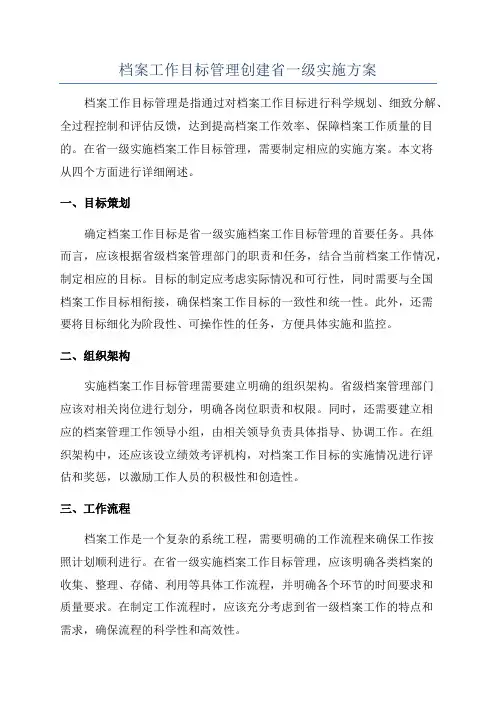 档案工作目标管理创建省一级实施方案

档案工作目标管理是指通过对档案工作目标进行科学规划、细致分解、全过程控制和评估反馈，达到提高档案工作效率、保障档案工作质量的目的。在省一级实施档案工作目标管理，需要制定相应的实施方案。本文将从四个方面进行详细阐述。

一、目标策划

确定档案工作目标是省一级实施档案工作目标管理的首要任务。具体而言，应该根据省级档案管理部门的职责和任务，结合当前档案工作情况，制定相应的目标。目标的制定应考虑实际情况和可行性，同时需要与全国档案工作目标相衔接，确保档案工作目标的一致性和统一性。此外，还需要将目标细化为阶段性、可操作性的任务，方便具体实施和监控。

二、组织架构

实施档案工作目标管理需要建立明确的组织架构。省级档案管理部门应该对相关岗位进行划分，明确各岗位职责和权限。同时，还需要建立相应的档案管理工作领导小组，由相关领导负责具体指导、协调工作。在组织架构中，还应该设立绩效考评机构，对档案工作目标的实施情况进行评估和奖惩，以激励工作人员的积极性和创造性。

三、工作流程

档案工作是一个复杂的系统工程，需要明确的工作流程来确保工作按照计划顺利进行。在省一级实施档案工作目标管理，应该明确各类档案的收集、整理、存储、利用等具体工作流程，并明确各个环节的时间要求和质量要求。在制定工作流程时，应该充分考虑到省一级档案工作的特点和需求，确保流程的科学性和高效性。